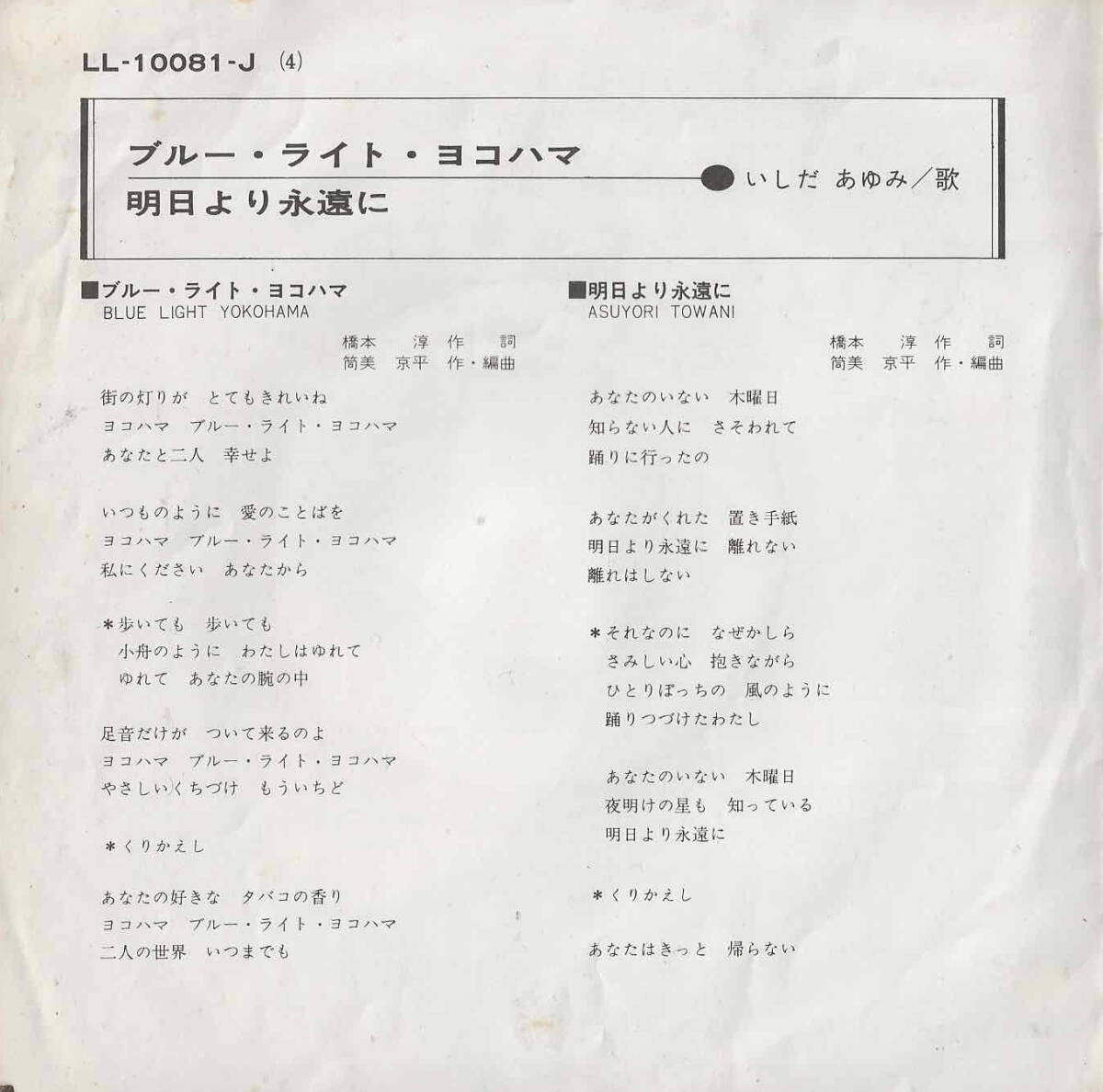 LL-10081-J (4)

ブルー・ライト・ヨコハマ
明日より永遠に
いしだ あゆみ／歌

■ブルー・ライト・ヨコハマ
BLUE LIGHT YOKOHAMA

橋本 淳 作 詞
筒美 京平 作・編曲

街の灯りが とてもきれいね
ヨコハマ ブルー・ライト・ヨコハマ
あなたと二人 幸せよ

いつものように 愛のことばを
ヨコハマ ブルー・ライト・ヨコハマ
私にください あなたから

＊歩いても 歩いても
小舟のように わたしはゆれて
ゆれて あなたの腕の中

足音だけが ついて来るのよ
ヨコハマ ブルー・ライト・ヨコハマ
やさしいくちづけ もういちど

＊くりかえし

あなたの好きな タバコの香り
ヨコハマ ブルー・ライト・ヨコハマ
二人の世界 いつまでも

■明日より永遠に
ASUYORI TOWANI

橋本 淳 作 詞
筒美 京平 作・編曲

あなたのいない 木曜日
知らない人に さそわれて
踊りに行ったの

あなたがくれた 置き手紙
明日より永遠に 離れない
離れはしない

＊それなのに なぜかしら
さみしい心 抱きながら
ひとりぼっちの 風のように
踊りつづけたわたし

あなたのいない 木曜日
夜明けの星も 知っている
明日より永遠に

＊くりかえし

あなたはきっと 帰らない